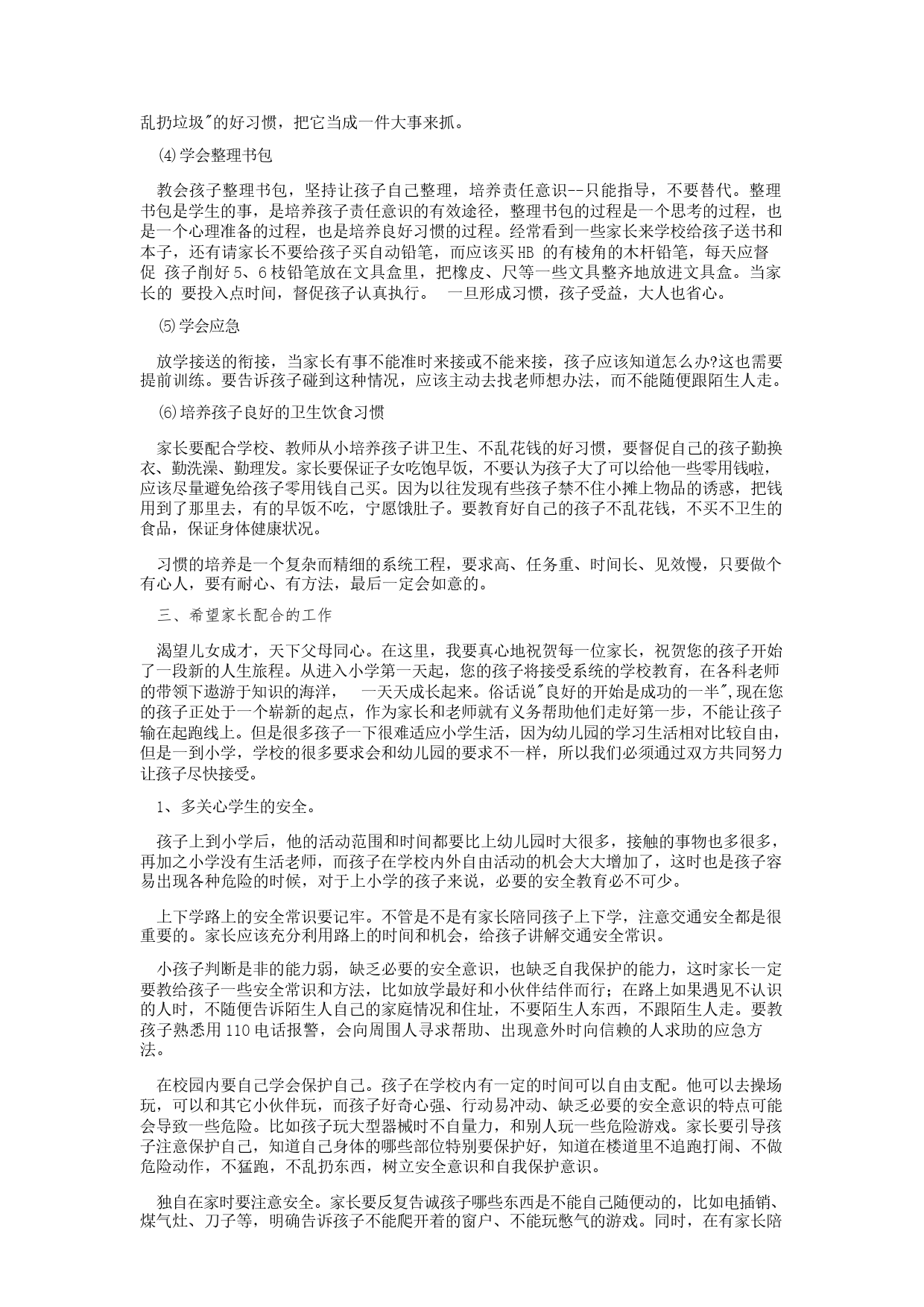 乱扔垃圾"的好习惯，把它当成一件大事来抓。

⑷学会整理书包

教会孩子整理书包，坚持让孩子自己整理，培养责任意识--只能指导，不要替代。整理书包是学生的事，是培养孩子责任意识的有效途径，整理书包的过程是一个思考的过程，也是一个心理准备的过程，也是培养良好习惯的过程。经常看到一些家长来学校给孩子送书和本子，还有请家长不要给孩子买自动铅笔，而应该买HB 的有棱角的木杆铅笔，每天应督促 孩子削好5、6枝铅笔放在文具盒里，把橡皮、尺等一些文具整齐地放进文具盒。当家长的 要投入点时间，督促孩子认真执行。 一旦形成习惯，孩子受益，大人也省心。

⑸学会应急

放学接送的衔接，当家长有事不能准时来接或不能来接，孩子应该知道怎么办?这也需要提前训练。要告诉孩子碰到这种情况，应该主动去找老师想办法，而不能随便跟陌生人走。

⑹培养孩子良好的卫生饮食习惯

家长要配合学校、教师从小培养孩子讲卫生、不乱花钱的好习惯，要督促自己的孩子勤换衣、勤洗澡、勤理发。家长要保证子女吃饱早饭，不要认为孩子大了可以给他一些零用钱啦，应该尽量避免给孩子零用钱自己买。因为以往发现有些孩子禁不住小摊上物品的诱惑，把钱用到了那里去，有的早饭不吃，宁愿饿肚子。要教育好自己的孩子不乱花钱，不买不卫生的食品，保证身体健康状况。

习惯的培养是一个复杂而精细的系统工程，要求高、任务重、时间长、见效慢，只要做个有心人，要有耐心、有方法，最后一定会如意的。

三、希望家长配合的工作

渴望儿女成才，天下父母同心。在这里，我要真心地祝贺每一位家长，祝贺您的孩子开始了一段新的人生旅程。从进入小学第一天起，您的孩子将接受系统的学校教育，在各科老师的带领下遨游于知识的海洋， 一天天成长起来。俗话说"良好的开始是成功的一半",现在您的孩子正处于一个崭新的起点，作为家长和老师就有义务帮助他们走好第一步，不能让孩子输在起跑线上。但是很多孩子一下很难适应小学生活，因为幼儿园的学习生活相对比较自由，但是一到小学，学校的很多要求会和幼儿园的要求不一样，所以我们必须通过双方共同努力让孩子尽快接受。

1、多关心学生的安全。

孩子上到小学后，他的活动范围和时间都要比上幼儿园时大很多，接触的事物也多很多，再加之小学没有生活老师，而孩子在学校内外自由活动的机会大大增加了，这时也是孩子容易出现各种危险的时候，对于上小学的孩子来说，必要的安全教育必不可少。

上下学路上的安全常识要记牢。不管是不是有家长陪同孩子上下学，注意交通安全都是很重要的。家长应该充分利用路上的时间和机会，给孩子讲解交通安全常识。

小孩子判断是非的能力弱，缺乏必要的安全意识，也缺乏自我保护的能力，这时家长一定要教给孩子一些安全常识和方法，比如放学最好和小伙伴结伴而行；在路上如果遇见不认识的人时，不随便告诉陌生人自己的家庭情况和住址，不要陌生人东西，不跟陌生人走。要教孩子熟悉用110电话报警，会向周围人寻求帮助、出现意外时向信赖的人求助的应急方法。

在校园内要自己学会保护自己。孩子在学校内有一定的时间可以自由支配。他可以去操场玩，可以和其它小伙伴玩，而孩子好奇心强、行动易冲动、缺乏必要的安全意识的特点可能会导致一些危险。比如孩子玩大型器械时不自量力，和别人玩一些危险游戏。家长要引导孩子注意保护自己，知道自己身体的哪些部位特别要保护好，知道在楼道里不追跑打闹、不做危险动作，不猛跑，不乱扔东西，树立安全意识和自我保护意识。

独自在家时要注意安全。家长要反复告诫孩子哪些东西是不能自己随便动的，比如电插销、煤气灶、刀子等，明确告诉孩子不能爬开着的窗户、不能玩憋气的游戏。同时，在有家长陪